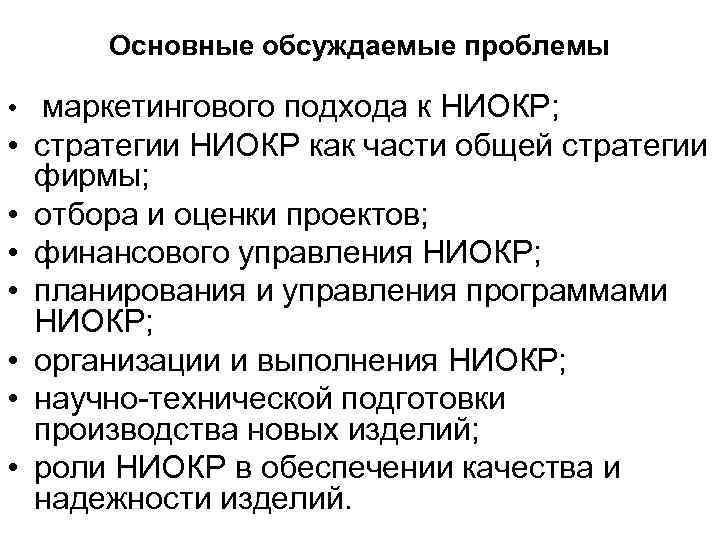 Основные обсуждаемые проблемы

• маркетингового подхода к НИОКР;
• стратегии НИОКР как части общей стратегии фирмы;
• отбора и оценки проектов;
• финансового управления НИОКР;
• планирования и управления программами НИОКР;
• организации и выполнения НИОКР;
• научно-технической подготовки производства новых изделий;
• роли НИОКР в обеспечении качества и надежности изделий.